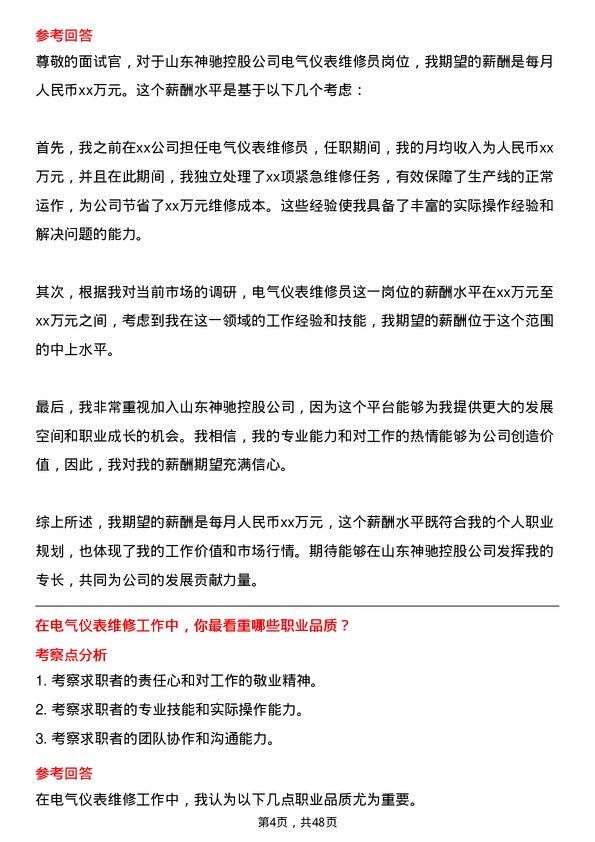 参考回答

尊敬的面试官，对于山东神驰控股公司电气仪表维修员岗位，我期望的薪酬是每月人民币xx万元。这个薪酬水平是基于以下几个考虑：

首先，我之前在xx公司担任电气仪表维修员，任职期间，我的月均收入为人民币xx万元，并且在此期间，我独立处理了xx项紧急维修任务，有效保障了生产线的正常运作，为公司节省了xx万元维修成本。这些经验使我具备了丰富的实际操作经验和解决问题的能力。

其次，根据我对当前市场的调研，电气仪表维修员这一岗位的薪酬水平在xx万元至xx万元之间，考虑到我在这一领域的工作经验和技能，我期望的薪酬位于这个范围的中上水平。

最后，我非常重视加入山东神驰控股公司，因为这个平台能够为我提供更大的发展空间和职业成长的机会。我相信，我的专业能力和对工作的热情能够为公司创造价值，因此，我对我的薪酬期望充满信心。

综上所述，我期望的薪酬是每月人民币xx万元，这个薪酬水平既符合我的个人职业规划，也体现了我的工作价值和市场行情。期待能够在山东神驰控股公司发挥我的专长，共同为公司的发展贡献力量。

在电气仪表维修工作中，你最看重哪些职业品质？

考察点分析

1. 考察求职者的责任心和对工作的敬业精神。

2. 考察求职者的专业技能和实际操作能力。

3. 考察求职者的团队协作和沟通能力。

参考回答

在电气仪表维修工作中，我认为以下几点职业品质尤为重要。

第4页，共48页